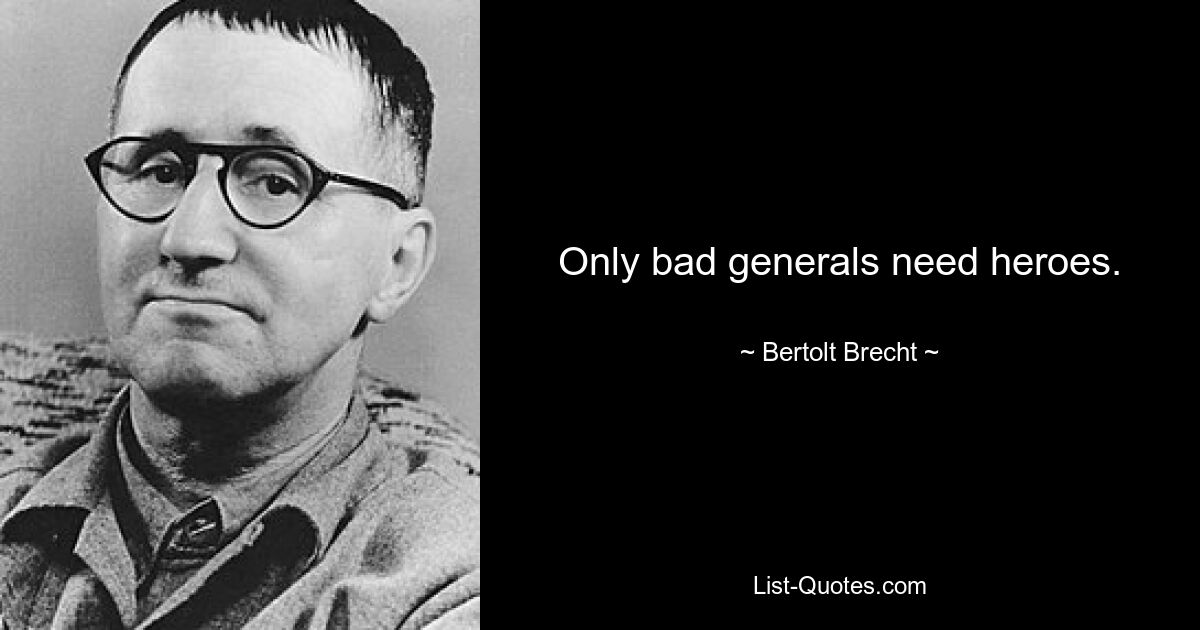 Only bad generals need heroes.

~ Bertolt Brecht ~

List-Quotes.com